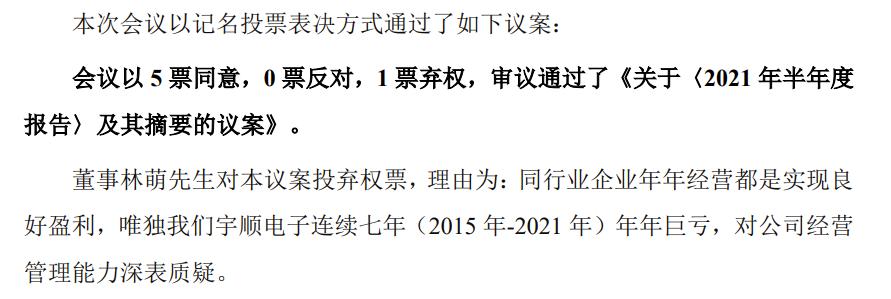 本次会议以记名投票表决方式通过了如下议案：

会议以 5 票同意，0 票反对，1 票弃权，审议通过了《关于〈2021 年半年度报告〉及其摘要的议案》。

董事林萌先生对本议案投弃权票，理由为：同行业企业年年经营都是实现良好盈利，唯独我们宇顺电子连续七年（2015 年-2021 年）年年巨亏，对公司经营管理能力深表质疑。